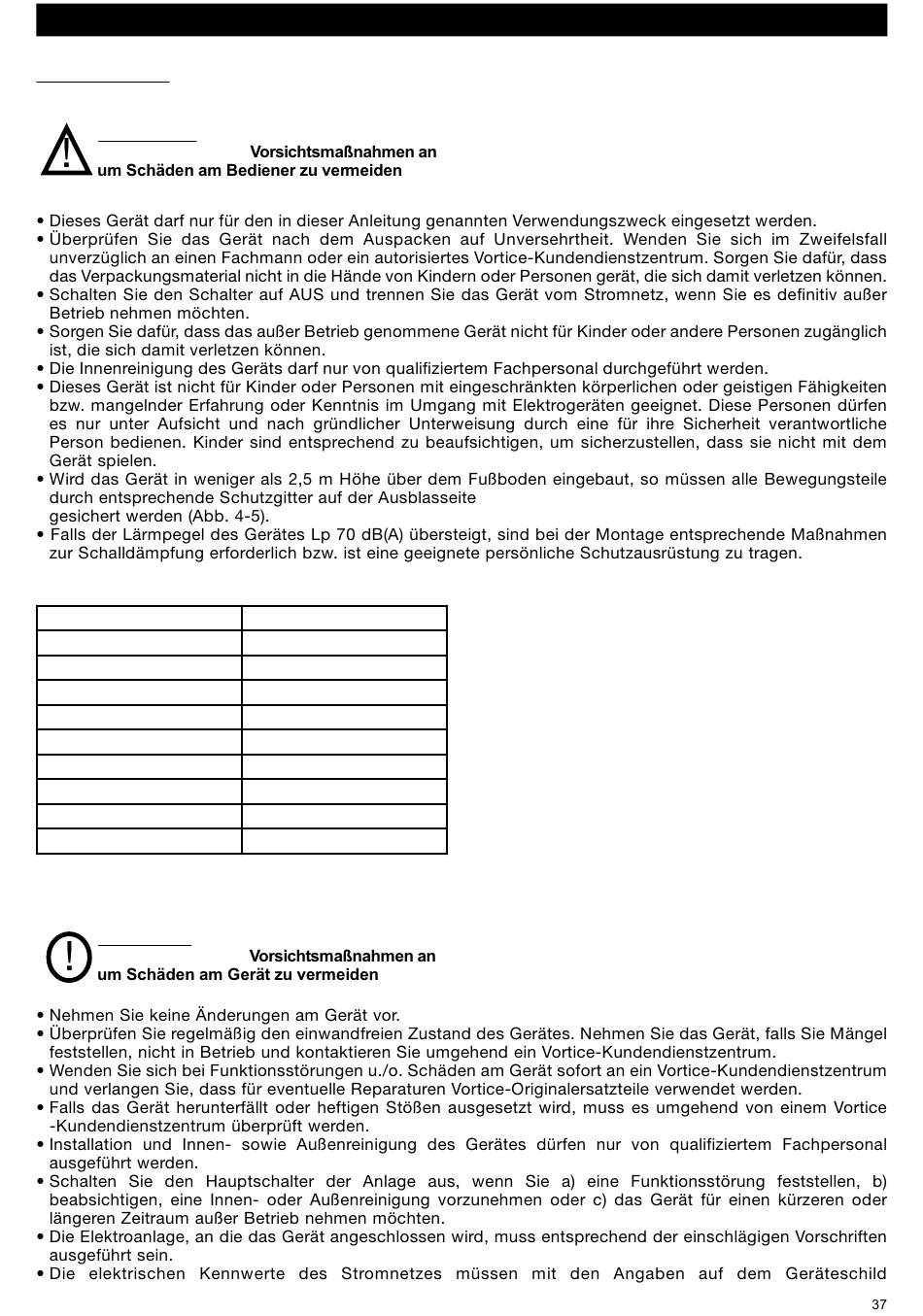 Vorsichtsmaßnahmen an
um Schäden am Bediener zu vermeiden

• Dieses Gerät darf nur für den in dieser Anleitung genannten Verwendungszweck eingesetzt werden.
• Überprüfen Sie das Gerät nach dem Auspacken auf Unversehrtheit. Wenden Sie sich im Zweifelsfall unverzüglich an einen Fachmann oder ein autorisiertes Vortice-Kundendienstzentrum. Sorgen Sie dafür, dass das Verpackungsmaterial nicht in die Hände von Kindern oder Personen gerät, die sich damit verletzen können.
• Schalten Sie den Schalter auf AUS und trennen Sie das Gerät vom Stromnetz, wenn Sie es definitiv außer Betrieb nehmen möchten.
• Sorgen Sie dafür, dass das außer Betrieb genommene Gerät nicht für Kinder oder andere Personen zugänglich ist, die sich damit verletzen können.
• Die Innenreinigung des Geräts darf nur von qualifiziertem Fachpersonal durchgeführt werden.
• Dieses Gerät ist nicht für Kinder oder Personen mit eingeschränkten körperlichen oder geistigen Fähigkeiten bzw. mangelnder Erfahrung oder Kenntnis im Umgang mit Elektrogeräten geeignet. Diese Personen dürfen es nur unter Aufsicht und nach gründlicher Unterweisung durch eine für ihre Sicherheit verantwortliche Person bedienen. Kinder sind entsprechend zu beaufsichtigen, um sicherzustellen, dass sie nicht mit dem Gerät spielen.
• Wird das Gerät in weniger als 2,5 m Höhe über dem Fußboden eingebaut, so müssen alle Bewegungsteile durch entsprechende Schutzgitter auf der Ausblasseite
gesichert werden (Abb. 4-5).
• Falls der Lärmpegel des Gerätes Lp 70 dB(A) übersteigt, sind bei der Montage entsprechende Maßnahmen zur Schalldämpfung erforderlich bzw. ist eine geeignete persönliche Schutzausrüstung zu tragen.

Vorsichtsmaßnahmen an
um Schäden am Gerät zu vermeiden

• Nehmen Sie keine Änderungen am Gerät vor.
• Überprüfen Sie regelmäßig den einwandfreien Zustand des Gerätes. Nehmen Sie das Gerät, falls Sie Mängel feststellen, nicht in Betrieb und kontaktieren Sie umgehend ein Vortice-Kundendienstzentrum.
• Wenden Sie sich bei Funktionsstörungen u./o. Schäden am Gerät sofort an ein Vortice-Kundendienstzentrum und verlangen Sie, dass für eventuelle Reparaturen Vortice-Originalersatzteile verwendet werden.
• Falls das Gerät herunterfällt oder heftigen Stößen ausgesetzt wird, muss es umgehend von einem Vortice -Kundendienstzentrum überprüft werden.
• Installation und Innen- sowie Außenreinigung des Gerätes dürfen nur von qualifiziertem Fachpersonal ausgeführt werden.
• Schalten Sie den Hauptschalter der Anlage aus, wenn Sie a) eine Funktionsstörung feststellen, b) beabsichtigen, eine Innen- oder Außenreinigung vorzunehmen oder c) das Gerät für einen kürzeren oder längeren Zeitraum außer Betrieb nehmen möchten.
• Die Elektroanlage, an die das Gerät angeschlossen wird, muss entsprechend der einschlägigen Vorschriften ausgeführt sein.
• Die elektrischen Kennwerte des Stromnetzes müssen mit den Angaben auf dem Geräteschild

37